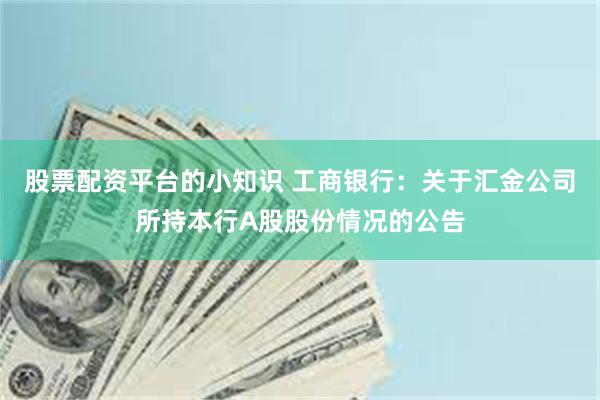 股票配资平台的小知识 工商银行：关于汇金公司所持本行A股股份情况的公告